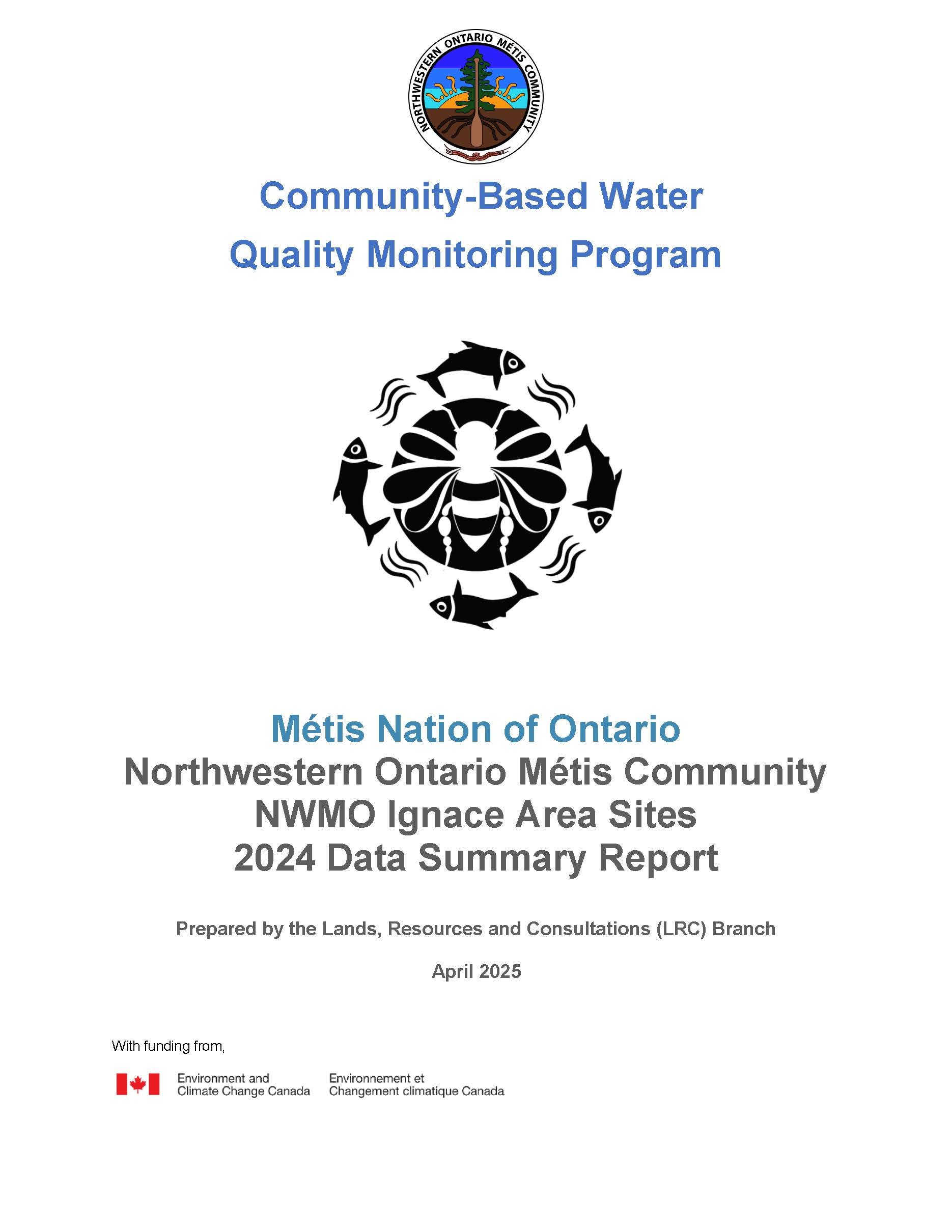 NORTHWESTERN ONTARIO MÉTIS COMMUNITY

Community-Based Water Quality Monitoring Program

Métis Nation of Ontario
Northwestern Ontario Métis Community
NWMO Ignace Area Sites
2024 Data Summary Report

Prepared by the Lands, Resources and Consultations (LRC) Branch

April 2025

With funding from,

Environment and
Climate Change Canada

Environnement et
Changement climatique Canada